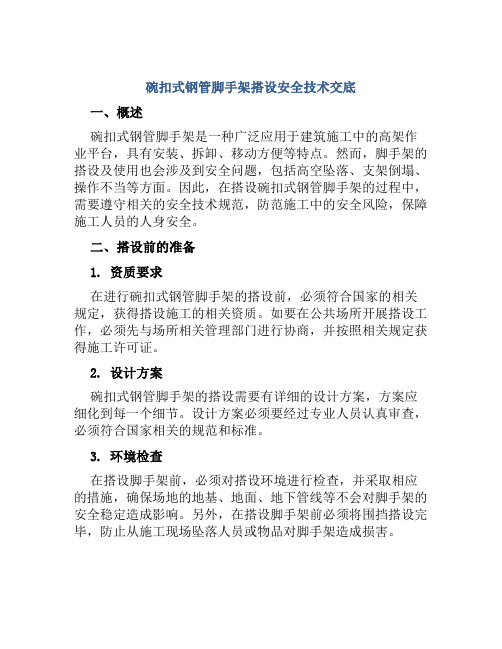 碗扣式钢管脚手架搭设安全技术交底

一、概述

碗扣式钢管脚手架是一种广泛应用于建筑施工中的高架作业平台，具有安装、拆卸、移动方便等特点。然而，脚手架的搭设及使用也会涉及到安全问题，包括高空坠落、支架倒塌、操作不当等方面。因此，在搭设碗扣式钢管脚手架的过程中，需要遵守相关的安全技术规范，防范施工中的安全风险，保障施工人员的人身安全。

二、搭设前的准备

1. 资质要求

在进行碗扣式钢管脚手架的搭设前，必须符合国家的相关规定，获得搭设施工的相关资质。如要在公共场所开展搭设工作，必须先与场所相关管理部门进行协商，并按照相关规定获得施工许可证。

2. 设计方案

碗扣式钢管脚手架的搭设需要有详细的设计方案，方案应细化到每一个细节。设计方案必须要经过专业人员认真审查，必须符合国家相关的规范和标准。

3. 环境检查

在搭设脚手架前，必须对搭设环境进行检查，并采取相应的措施，确保场地的地基、地面、地下管线等不会对脚手架的安全稳定造成影响。另外，在搭设脚手架前必须将围挡搭设完毕，防止从施工现场坠落人员或物品对脚手架造成损害。